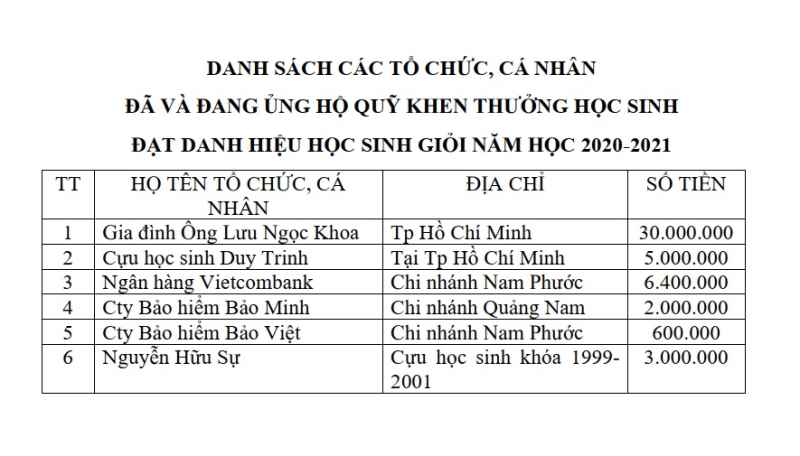 DANH SÁCH CÁC TỔ CHỨC, CÁ NHÂN
ĐÃ VÀ ĐANG ỦNG HỘ QUỸ KHEN THƯỞNG HỌC SINH
ĐẠT DANH HIỆU HỌC SINH GIỎI NĂM HỌC 2020-2021

| TT | HỌ TÊN TỔ CHỨC, CÁ NHÂN | ĐỊA CHỈ | SỐ TIỀN |
|---|---|---|---|
| 1 | Gia đình Ông Lưu Ngọc Khoa | Tp Hồ Chí Minh | 30.000.000 |
| 2 | Cựu học sinh Duy Trinh | Tại Tp Hồ Chí Minh | 5.000.000 |
| 3 | Ngân hàng Vietcombank | Chi nhánh Nam Phước | 6.400.000 |
| 4 | Cty Bảo hiểm Bảo Minh | Chi nhánh Quảng Nam | 2.000.000 |
| 5 | Cty Bảo hiểm Bảo Việt | Chi nhánh Nam Phước | 600.000 |
| 6 | Nguyễn Hữu Sự | Cựu học sinh khóa 1999-2001 | 3.000.000 |